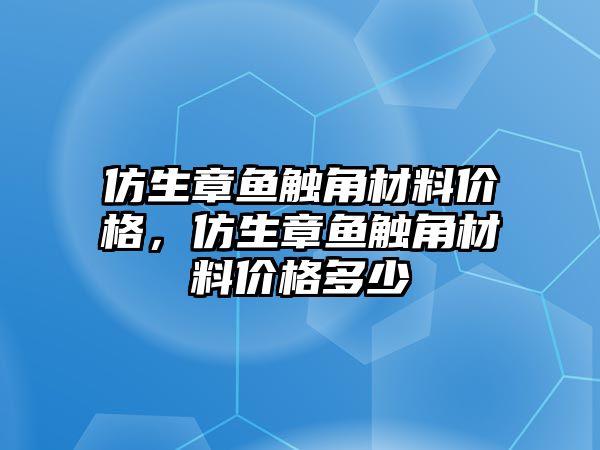 仿生章鱼触角材料价格，仿生章鱼触角材料价格多少